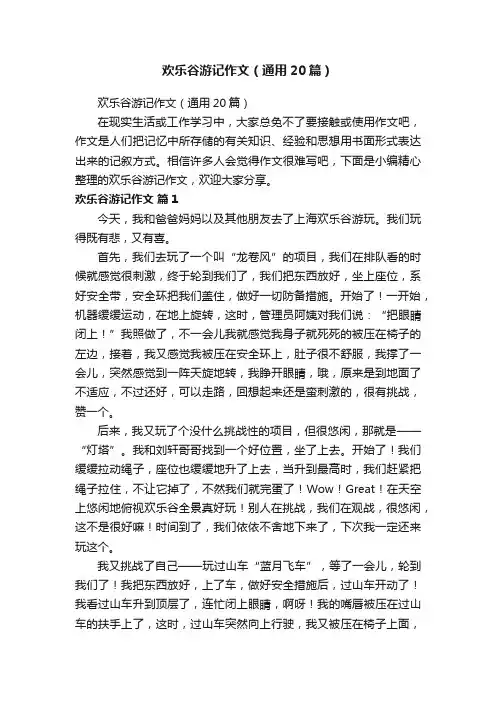 欢乐谷游记作文（通用20篇）

欢乐谷游记作文（通用20篇）

在现实生活或工作学习中，大家总免不了要接触或使用作文吧，作文是人们把记忆中所存储的有关知识、经验和思想用书面形式表达出来的记叙方式。相信许多人会觉得作文很难写吧，下面是小编精心整理的欢乐谷游记作文，欢迎大家分享。

欢乐谷游记作文 篇1

今天，我和爸爸妈妈以及其他朋友去了上海欢乐谷游玩。我们玩得既有悲，又有喜。

首先，我们去玩了一个叫“龙卷风”的项目，我们在排队看的时候就感觉很刺激，终于轮到我们了，我们把东西放好，坐上座位，系好安全带，安全环把我们盖住，做好一切防备措施。开始了！一开始，机器缓缓运动，在地上旋转，这时，管理员阿姨对我们说：“把眼睛闭上！”我照做了，不一会儿我就感觉我身子就死死的被压在椅子的左边，接着，我又感觉我被压在安全环上，肚子很不舒服，我撑了一会儿，突然感觉到一阵天旋地转，我睁开眼睛，哦，原来是到地面了不适应，不过还好，可以走路，回想起来还是蛮刺激的，很有挑战，赞一个。

后来，我又玩了个没什么挑战性的项目，但很悠闲，那就是——“灯塔”。我和刘轩哥哥找到一个好位置，坐了上去。开始了！我们缓缓拉动绳子，座位也缓缓地升了上去，当升到最高时，我们赶紧把绳子拉住，不让它掉了，不然我们就完蛋了！Wow！Great！在天空上悠闲地俯视欢乐谷全景真好玩！别人在挑战，我们在观战，很悠闲，这不是很好嘛！时间到了，我们依依不舍地下来了，下次我一定还来玩这个。

我又挑战了自己——玩过山车“蓝月飞车”，等了一会儿，轮到我们了！我把东西放好，上了车，做好安全措施后，过山车开动了！我看过山车升到顶层了，连忙闭上眼睛，啊呀！我的嘴唇被压在过山车的扶手上了，这时，过山车突然向上行驶，我又被压在椅子上面，